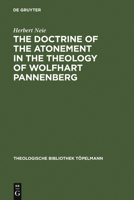 DE GRUYTER

Herbert Neie

THE DOCTRINE OF THE ATONEMENT IN THE THEOLOGY OF WOLFHART PANNENBERG

THEOLOGISCHE BIBLIOTHEK TÖPELMANN

DE G